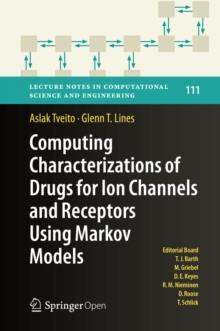 LECTURE NOTES IN COMPUTATIONAL SCIENCE AND ENGINEERING

111

Aslak Tveito · Glenn T. Lines

Computing Characterizations of Drugs for Ion Channels and Receptors Using Markov Models

Editorial Board
T. J. Barth
M. Griebel
D. E. Keyes
R. M. Nieminen
D. Roose
T. Schlick

Springer Open